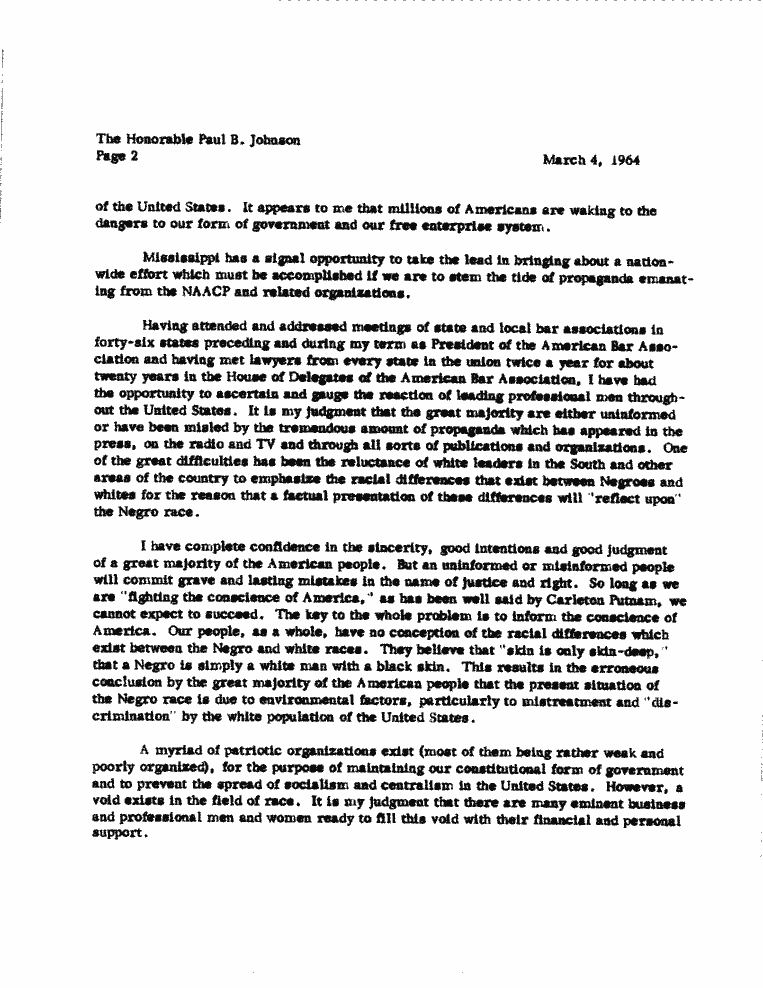 The Honorable Paul B. Johnson
Page 2

March 4, 1964

of the United States. It appears to me that millions of Americans are waking to the dangers to our form of government and our free enterprise system.

Mississippi has a signal opportunity to take the lead in bringing about a nationwide effort which must be accomplished if we are to stem the tide of propaganda emanating from the NAACP and related organizations.

Having attended and addressed meetings of state and local bar associations in forty-six states preceding and during my term as President of the American Bar Association and having met lawyers from every state in the union twice a year for about twenty years in the House of Delegates of the American Bar Association, I have had the opportunity to ascertain and gauge the reaction of leading professional men throughout the United States. It is my judgment that the great majority are either uninformed or have been misled by the tremendous amount of propaganda which has appeared in the press, on the radio and TV and through all sorts of publications and organizations. One of the great difficulties has been the reluctance of white leaders in the South and other areas of the country to emphasize the racial differences that exist between Negroes and whites for the reason that a factual presentation of these differences will "reflect upon" the Negro race.

I have complete confidence in the sincerity, good intentions and good judgment of a great majority of the American people. But an uninformed or misinformed people will commit grave and lasting mistakes in the name of justice and right. So long as we are "fighting the conscience of America," as has been well said by Carleton Putnam, we cannot expect to succeed. The key to the whole problem is to inform the conscience of America. Our people, as a whole, have no conception of the racial differences which exist between the Negro and white races. They believe that "skin is only skin-deep," that a Negro is simply a white man with a black skin. This results in the erroneous conclusion by the great majority of the American people that the present situation of the Negro race is due to environmental factors, particularly to mistreatment and "discrimination" by the white population of the United States.

A myriad of patriotic organizations exist (most of them being rather weak and poorly organized), for the purpose of maintaining our constitutional form of government and to prevent the spread of socialism and centralism in the United States. However, a void exists in the field of race. It is my judgment that there are many eminent business and professional men and women ready to fill this void with their financial and personal support.